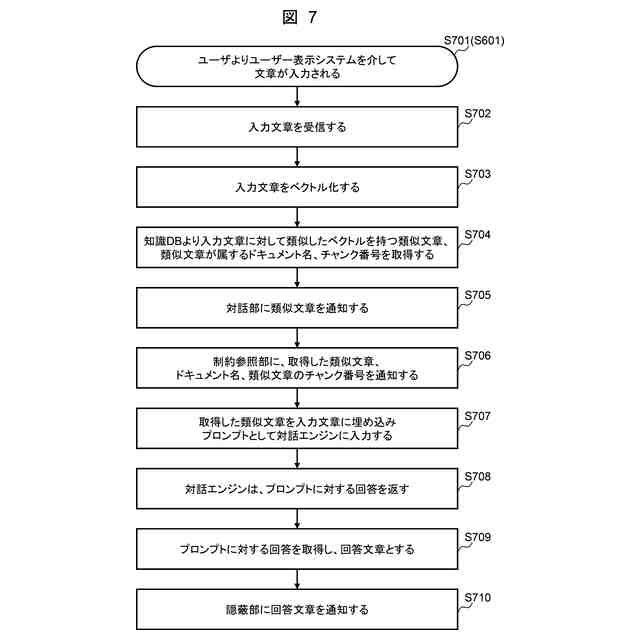 図 7

S701(S601)

ユーザよりユーザー表示システムを介して文章が入力される

S702

入力文章を受信する

S703

入力文章をベクトル化する

S704

知識DBより入力文章に対して類似したベクトルを持つ類似文章、類似文章が属するドキュメント名、チャンク番号を取得する

S705

対話部に類似文章を通知する

S706

制約参照部に、取得した類似文章、ドキュメント名、類似文章のチャンク番号を通知する

S707

取得した類似文章を入力文章に埋め込みプロンプトとして対話エンジンに入力する

S708

対話エンジンは、プロンプトに対する回答を返す

S709

プロンプトに対する回答を取得し、回答文章とする

S710

隠蔽部に回答文章を通知する